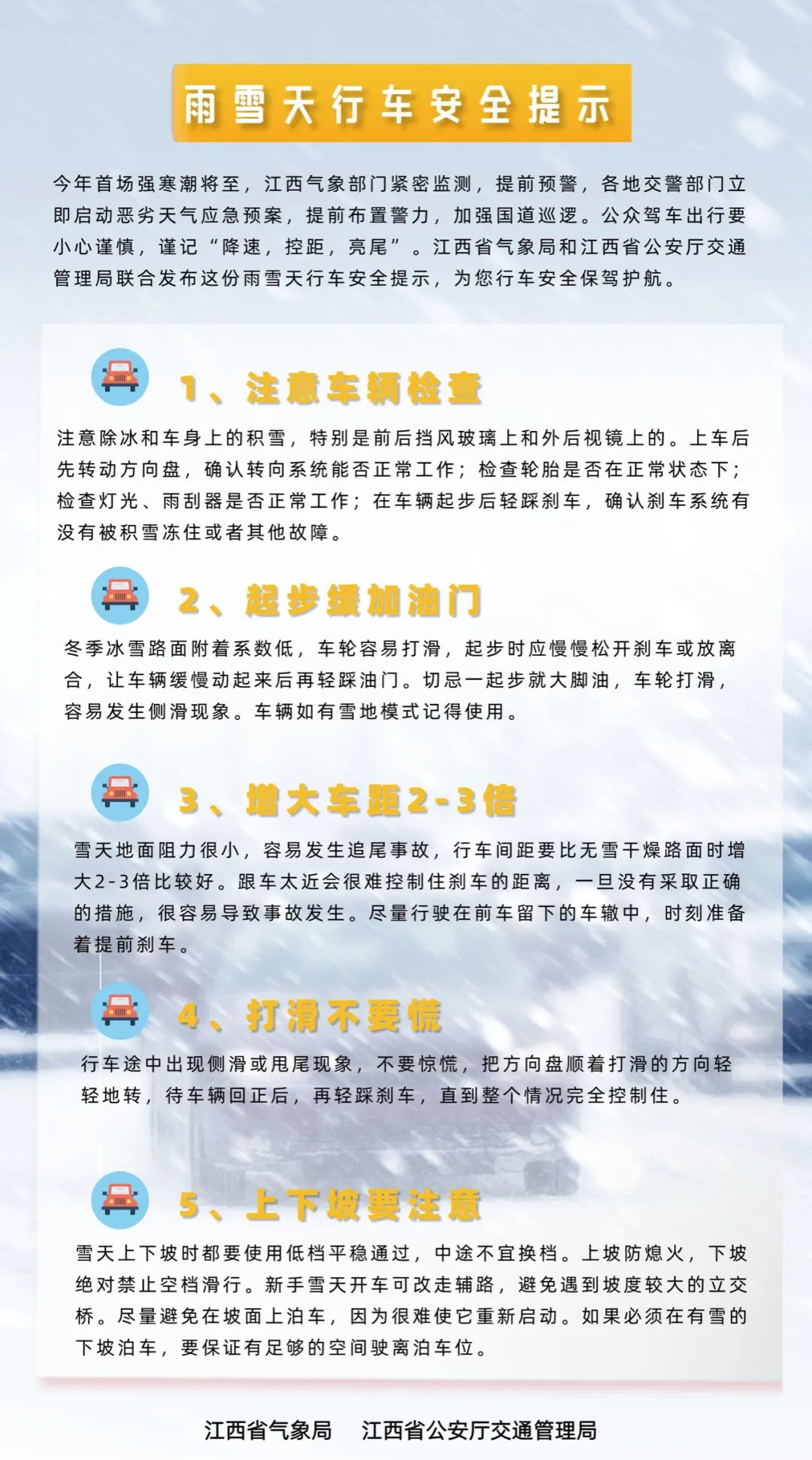 雨雪天行车安全提示

今年首场强寒潮将至，江西气象部门紧密监测，提前预警，各地交警部门立即启动恶劣天气应急预案，提前布置警力，加强国道巡逻。公众驾车出行要小心谨慎，谨记“降速，控距，亮尾”。江西省气象局和江西省公安厅交通管理局联合发布这份雨雪天行车安全提示，为您行车安全保驾护航。

1、注意车辆检查

注意除冰和车身上的积雪，特别是前后挡风玻璃上和外后视镜上的。上车后先转动方向盘，确认转向系统能否正常工作；检查轮胎是否在正常状态下；检查灯光、雨刮器是否正常工作；在车辆起步后轻踩刹车，确认刹车系统有没有被积雪冻住或者其他故障。

2、起步缓加油门

冬季冰雪路面附着系数低，车轮容易打滑，起步时应慢慢松开刹车或放离合，让车辆缓慢动起来后再轻踩油门。切忌一起步就大脚油，车轮打滑，容易发生侧滑现象。车辆如有雪地模式记得使用。

3、增大车距2-3倍

雪天地面阻力很小，容易发生追尾事故，行车间距要比无雪干燥路面时增大2-3倍比较好。跟车太近会很难控制住刹车的距离，一旦没有采取正确的措施，很容易导致事故发生。尽量行驶在前车留下的车辙中，时刻准备着提前刹车。

4、打滑不要慌

行车途中出现侧滑或甩尾现象，不要惊慌，把方向盘顺着打滑的方向轻轻地转，待车辆回正后，再轻踩刹车，直到整个情况完全控制住。

5、上下坡要注意

雪天上下坡时都要使用低档平稳通过，中途不宜换档。上坡防熄火，下坡绝对禁止空档滑行。新手雪天开车可改走辅路，避免遇到坡度较大的立交桥。尽量避免在坡面上泊车，因为很难使它重新启动。如果必须在有雪的下坡泊车，要保证有足够的空间驶离泊车位。

江西省气象局 江西省公安厅交通管理局